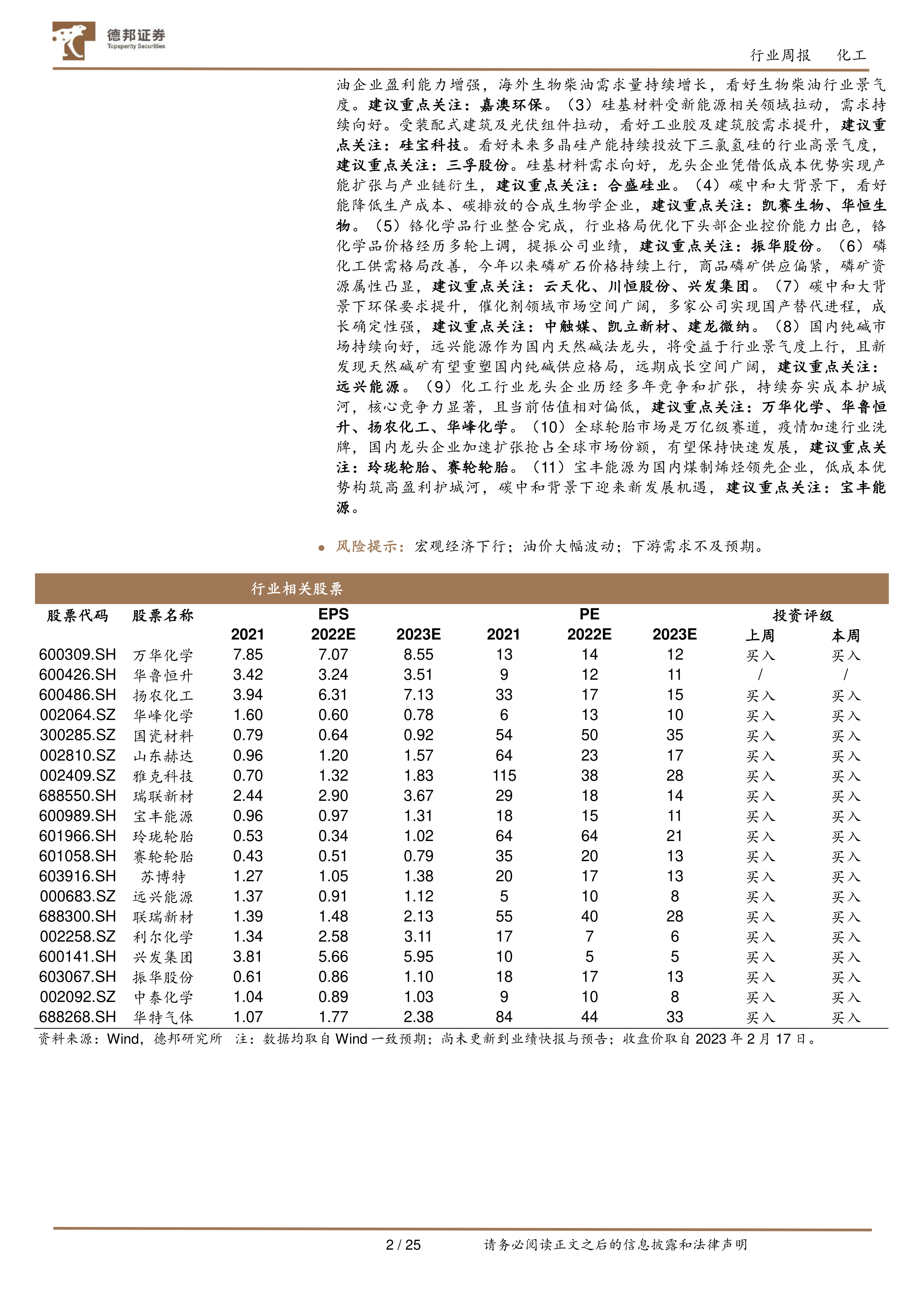 德邦证券
Topsperity Securities

行业周报　化工

油企业盈利能力增强，海外生物柴油需求量持续增长，看好生物柴油行业景气度。建议重点关注：嘉澳环保。（3）硅基材料受新能源相关领域拉动，需求持续向好。受装配式建筑及光伏组件拉动，看好工业胶及建筑胶需求提升，建议重点关注：硅宝科技。看好未来多晶硅产能持续投放下三氯氢硅的行业高景气度，建议重点关注：三孚股份。硅基材料需求向好，龙头企业凭借低成本优势实现产能扩张与产业链衍生，建议重点关注：合盛硅业。（4）碳中和大背景下，看好能降低生产成本、碳排放的合成生物学企业，建议重点关注：凯赛生物、华恒生物。（5）铬化学品行业整合完成，行业格局优化下头部企业控价能力出色，铬化学品价格经历多轮上调，提振公司业绩，建议重点关注：振华股份。（6）磷化工供需格局改善，今年以来磷矿石价格持续上行，商品磷矿供应偏紧，磷矿资源属性凸显，建议重点关注：云天化、川恒股份、兴发集团。（7）碳中和大背景下环保要求提升，催化剂领域市场空间广阔，多家公司实现国产替代进程，成长确定性强，建议重点关注：中触媒、凯立新材、建龙微纳。（8）国内纯碱市场持续向好，远兴能源作为国内天然碱法龙头，将受益于行业景气度上行，且新发现天然碱矿有望重塑国内纯碱供应格局，远期成长空间广阔，建议重点关注：远兴能源。（9）化工行业龙头企业历经多年竞争和扩张，持续夯实成本护城河，核心竞争力显著，且当前估值相对偏低，建议重点关注：万华化学、华鲁恒升、扬农化工、华峰化学。（10）全球轮胎市场是万亿级赛道，疫情加速行业洗牌，国内龙头企业加速扩张抢占全球市场份额，有望保持快速发展，建议重点关注：玲珑轮胎、赛轮轮胎。（11）宝丰能源为国内煤制烯烃领先企业，低成本优势构筑高盈利护城河，碳中和背景下迎来新发展机遇，建议重点关注：宝丰能源。

● 风险提示：宏观经济下行；油价大幅波动；下游需求不及预期。

行业相关股票

| 股票代码 | 股票名称 | EPS 2021 | EPS 2022E | EPS 2023E | PE 2021 | PE 2022E | PE 2023E | 投资评级 上周 | 投资评级 本周 |
|---|---|---|---|---|---|---|---|---|---|
| 600309.SH | 万华化学 | 7.85 | 7.07 | 8.55 | 13 | 14 | 12 | 买入 | 买入 |
| 600426.SH | 华鲁恒升 | 3.42 | 3.24 | 3.51 | 9 | 12 | 11 | / | / |
| 600486.SH | 扬农化工 | 3.94 | 6.31 | 7.13 | 33 | 17 | 15 | 买入 | 买入 |
| 002064.SZ | 华峰化学 | 1.60 | 0.60 | 0.78 | 6 | 13 | 10 | 买入 | 买入 |
| 300285.SZ | 国瓷材料 | 0.79 | 0.64 | 0.92 | 54 | 50 | 35 | 买入 | 买入 |
| 002810.SZ | 山东赫达 | 0.96 | 1.20 | 1.57 | 64 | 23 | 17 | 买入 | 买入 |
| 002409.SZ | 雅克科技 | 0.70 | 1.32 | 1.83 | 115 | 38 | 28 | 买入 | 买入 |
| 688550.SH | 瑞联新材 | 2.44 | 2.90 | 3.67 | 29 | 18 | 14 | 买入 | 买入 |
| 600989.SH | 宝丰能源 | 0.96 | 0.97 | 1.31 | 18 | 15 | 11 | 买入 | 买入 |
| 601966.SH | 玲珑轮胎 | 0.53 | 0.34 | 1.02 | 64 | 64 | 21 | 买入 | 买入 |
| 601058.SH | 赛轮轮胎 | 0.43 | 0.51 | 0.79 | 35 | 20 | 13 | 买入 | 买入 |
| 603916.SH | 苏博特 | 1.27 | 1.05 | 1.38 | 20 | 17 | 13 | 买入 | 买入 |
| 000683.SZ | 远兴能源 | 1.37 | 0.91 | 1.12 | 5 | 10 | 8 | 买入 | 买入 |
| 688300.SH | 联瑞新材 | 1.39 | 1.48 | 2.13 | 55 | 40 | 28 | 买入 | 买入 |
| 002258.SZ | 利尔化学 | 1.34 | 2.58 | 3.11 | 17 | 7 | 6 | 买入 | 买入 |
| 600141.SH | 兴发集团 | 3.81 | 5.66 | 5.95 | 10 | 5 | 5 | 买入 | 买入 |
| 603067.SH | 振华股份 | 0.61 | 0.86 | 1.10 | 18 | 17 | 13 | 买入 | 买入 |
| 002092.SZ | 中泰化学 | 1.04 | 0.89 | 1.03 | 9 | 10 | 8 | 买入 | 买入 |
| 688268.SH | 华特气体 | 1.07 | 1.77 | 2.38 | 84 | 44 | 33 | 买入 | 买入 |

资料来源：Wind，德邦研究所　注：数据均取自 Wind 一致预期；尚未更新到业绩快报与预告；收盘价取自 2023 年 2 月 17 日。

2 / 25　　请务必阅读正文之后的信息披露和法律声明